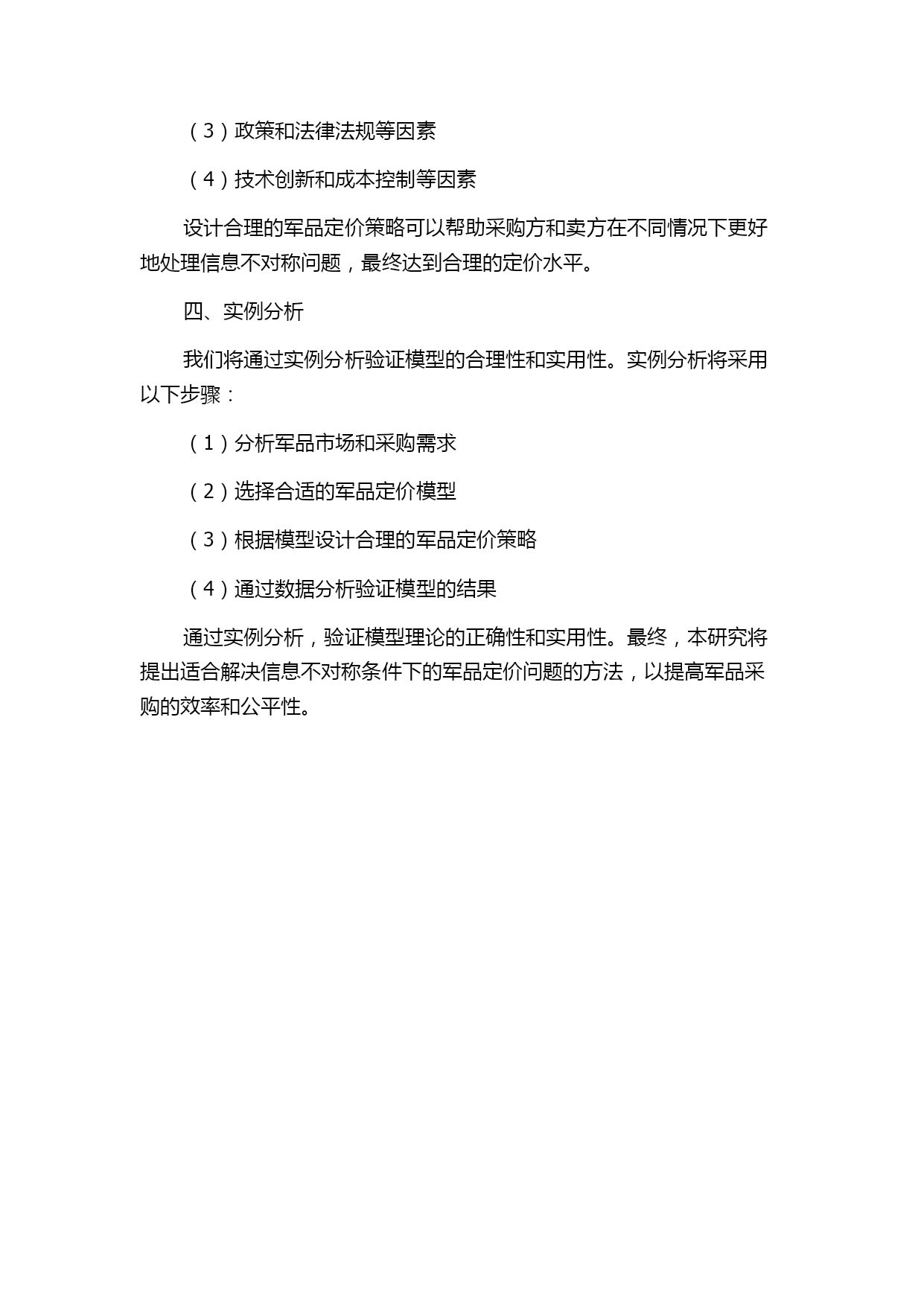 （3）政策和法律法规等因素

（4）技术创新和成本控制等因素

设计合理的军品定价策略可以帮助采购方和卖方在不同情况下更好地处理信息不对称问题，最终达到合理的定价水平。

四、实例分析

我们将通过实例分析验证模型的合理性和实用性。实例分析将采用以下步骤：

（1）分析军品市场和采购需求

（2）选择合适的军品定价模型

（3）根据模型设计合理的军品定价策略

（4）通过数据分析验证模型的结果

通过实例分析，验证模型理论的正确性和实用性。最终，本研究将提出适合解决信息不对称条件下的军品定价问题的方法，以提高军品采购的效率和公平性。